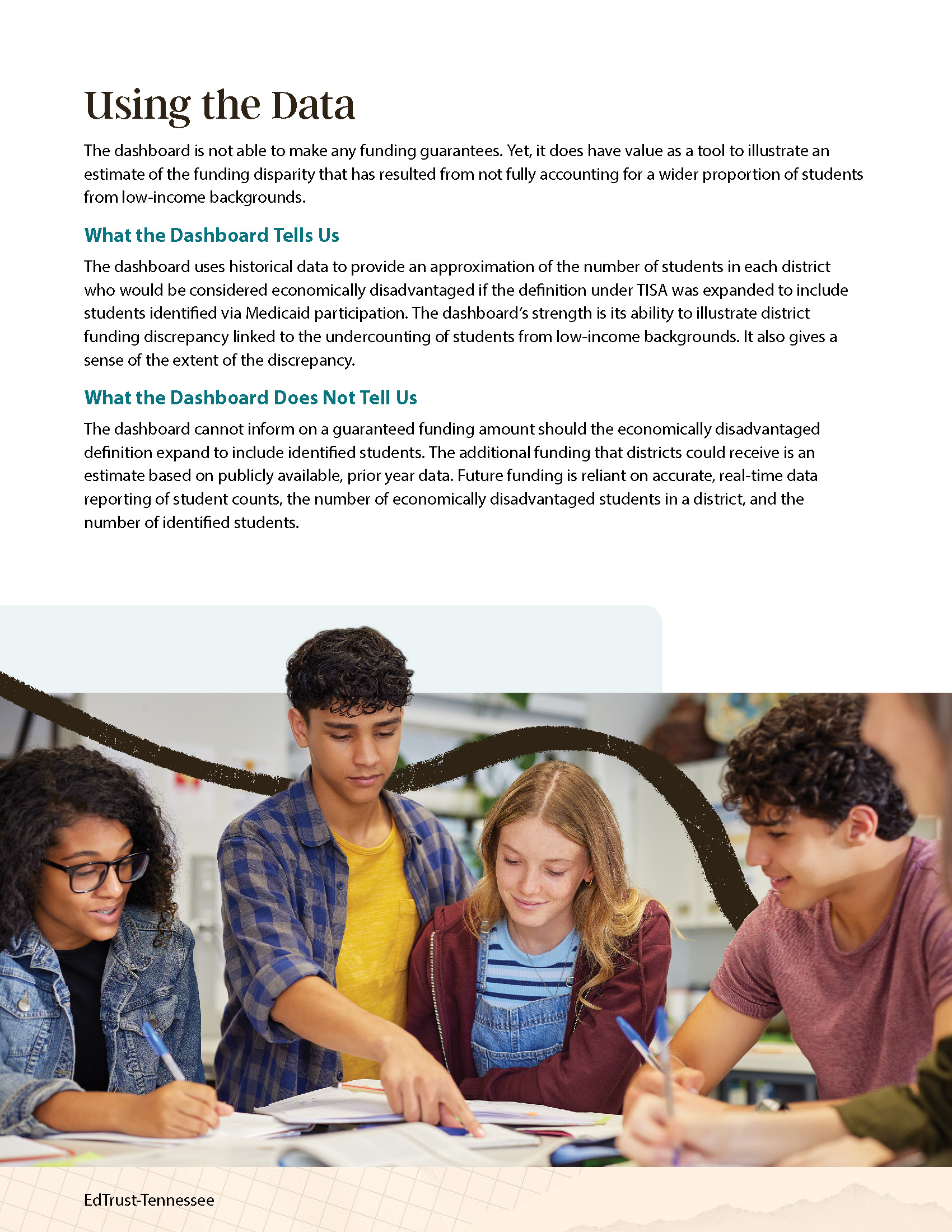 Using the Data

The dashboard is not able to make any funding guarantees. Yet, it does have value as a tool to illustrate an estimate of the funding disparity that has resulted from not fully accounting for a wider proportion of students from low-income backgrounds.

What the Dashboard Tells Us

The dashboard uses historical data to provide an approximation of the number of students in each district who would be considered economically disadvantaged if the definition under TISA was expanded to include students identified via Medicaid participation. The dashboard's strength is its ability to illustrate district funding discrepancy linked to the undercounting of students from low-income backgrounds. It also gives a sense of the extent of the discrepancy.

What the Dashboard Does Not Tell Us

The dashboard cannot inform on a guaranteed funding amount should the economically disadvantaged definition expand to include identified students. The additional funding that districts could receive is an estimate based on publicly available, prior year data. Future funding is reliant on accurate, real-time data reporting of student counts, the number of economically disadvantaged students in a district, and the number of identified students.

EdTrust-Tennessee